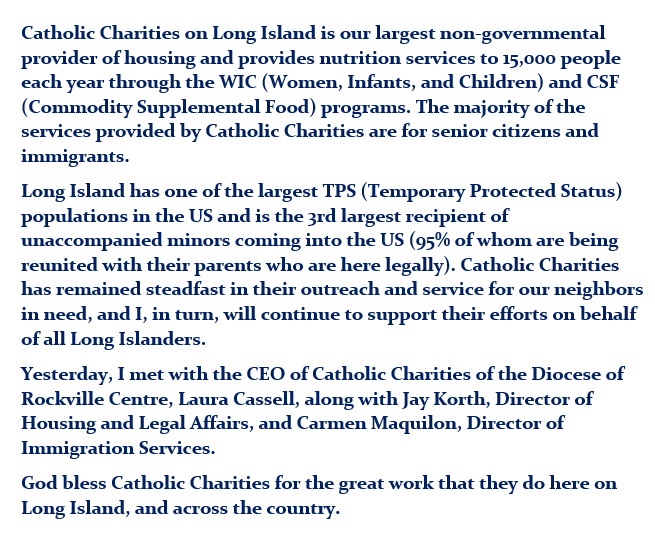 Catholic Charities on Long Island is our largest non-governmental provider of housing and provides nutrition services to 15,000 people each year through the WIC (Women, Infants, and Children) and CSF (Commodity Supplemental Food) programs. The majority of the services provided by Catholic Charities are for senior citizens and immigrants.

Long Island has one of the largest TPS (Temporary Protected Status) populations in the US and is the 3rd largest recipient of unaccompanied minors coming into the US (95% of whom are being reunited with their parents who are here legally). Catholic Charities has remained steadfast in their outreach and service for our neighbors in need, and I, in turn, will continue to support their efforts on behalf of all Long Islanders.

Yesterday, I met with the CEO of Catholic Charities of the Diocese of Rockville Centre, Laura Cassell, along with Jay Korth, Director of Housing and Legal Affairs, and Carmen Maquilon, Director of Immigration Services.

God bless Catholic Charities for the great work that they do here on Long Island, and across the country.